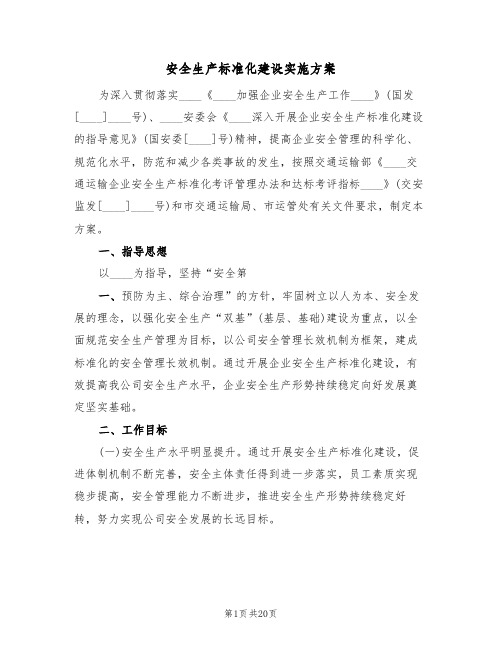 安全生产标准化建设实施方案

为深入贯彻落实____《____加强企业安全生产工作____》(国发[____]____号)、____安委会《____深入开展企业安全生产标准化建设的指导意见》(国安委[____]号)精神，提高企业安全管理的科学化、规范化水平，防范和减少各类事故的发生，按照交通运输部《____交通运输企业安全生产标准化考评管理办法和达标考评指标____》(交安监发[____]____号)和市交通运输局、市运管处有关文件要求，制定本方案。

一、指导思想

以____为指导，坚持“安全第

一、预防为主、综合治理”的方针，牢固树立以人为本、安全发展的理念，以强化安全生产“双基”(基层、基础)建设为重点，以全面规范安全生产管理为目标，以公司安全管理长效机制为框架，建成标准化的安全管理长效机制。通过开展企业安全生产标准化建设，有效提高我公司安全生产水平，企业安全生产形势持续稳定向好发展奠定坚实基础。

二、工作目标

(一)安全生产水平明显提升。通过开展安全生产标准化建设，促进体制机制不断完善，安全主体责任得到进一步落实，员工素质实现稳步提高，安全管理能力不断进步，推进安全生产形势持续稳定好转，努力实现公司安全发展的长远目标。

第1页 共20页